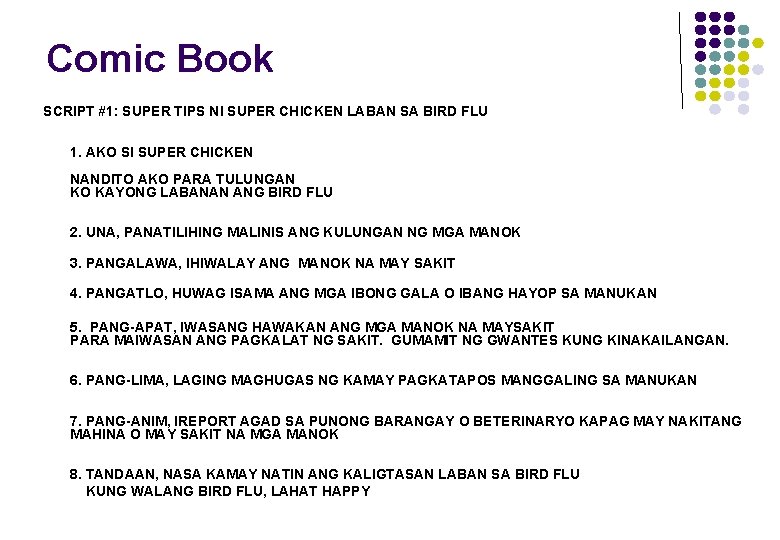 Comic Book

SCRIPT #1: SUPER TIPS NI SUPER CHICKEN LABAN SA BIRD FLU

1. AKO SI SUPER CHICKEN

NANDITO AKO PARA TULUNGAN
KO KAYONG LABANAN ANG BIRD FLU

2. UNA, PANATILIHING MALINIS ANG KULUNGAN NG MGA MANOK

3. PANGALAWA, IHIWALAY ANG MANOK NA MAY SAKIT

4. PANGATLO, HUWAG ISAMA ANG MGA IBONG GALA O IBANG HAYOP SA MANUKAN

5. PANG-APAT, IWASANG HAWAKAN ANG MGA MANOK NA MAYSAKIT
PARA MAIWASAN ANG PAGKALAT NG SAKIT. GUMAMIT NG GWANTES KUNG KINAKAILANGAN.

6. PANG-LIMA, LAGING MAGHUGAS NG KAMAY PAGKATAPOS MANGGALING SA MANUKAN

7. PANG-ANIM, IREPORT AGAD SA PUNONG BARANGAY O BETERINARYO KAPAG MAY NAKITANG MAHINA O MAY SAKIT NA MGA MANOK

8. TANDAAN, NASA KAMAY NATIN ANG KALIGTASAN LABAN SA BIRD FLU
KUNG WALANG BIRD FLU, LAHAT HAPPY